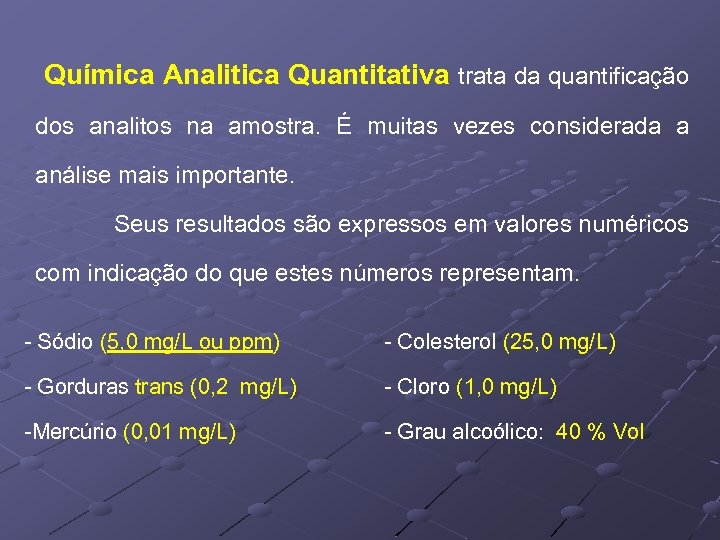 Química Analitica Quantitativa trata da quantificação dos analitos na amostra. É muitas vezes considerada a análise mais importante.

Seus resultados são expressos em valores numéricos com indicação do que estes números representam.

- Sódio (5,0 mg/L ou ppm)

- Gorduras trans (0,2 mg/L)

-Mercúrio (0,01 mg/L)

- Colesterol (25,0 mg/L)

- Cloro (1,0 mg/L)

- Grau alcoólico: 40 % Vol